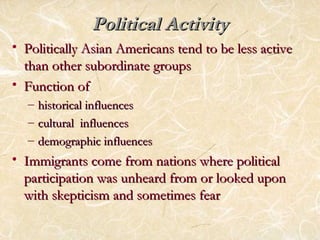 Political Activity

• Politically Asian Americans tend to be less active than other subordinate groups

• Function of
– historical influences
– cultural influences
– demographic influences

• Immigrants come from nations where political participation was unheard from or looked upon with skepticism and sometimes fear